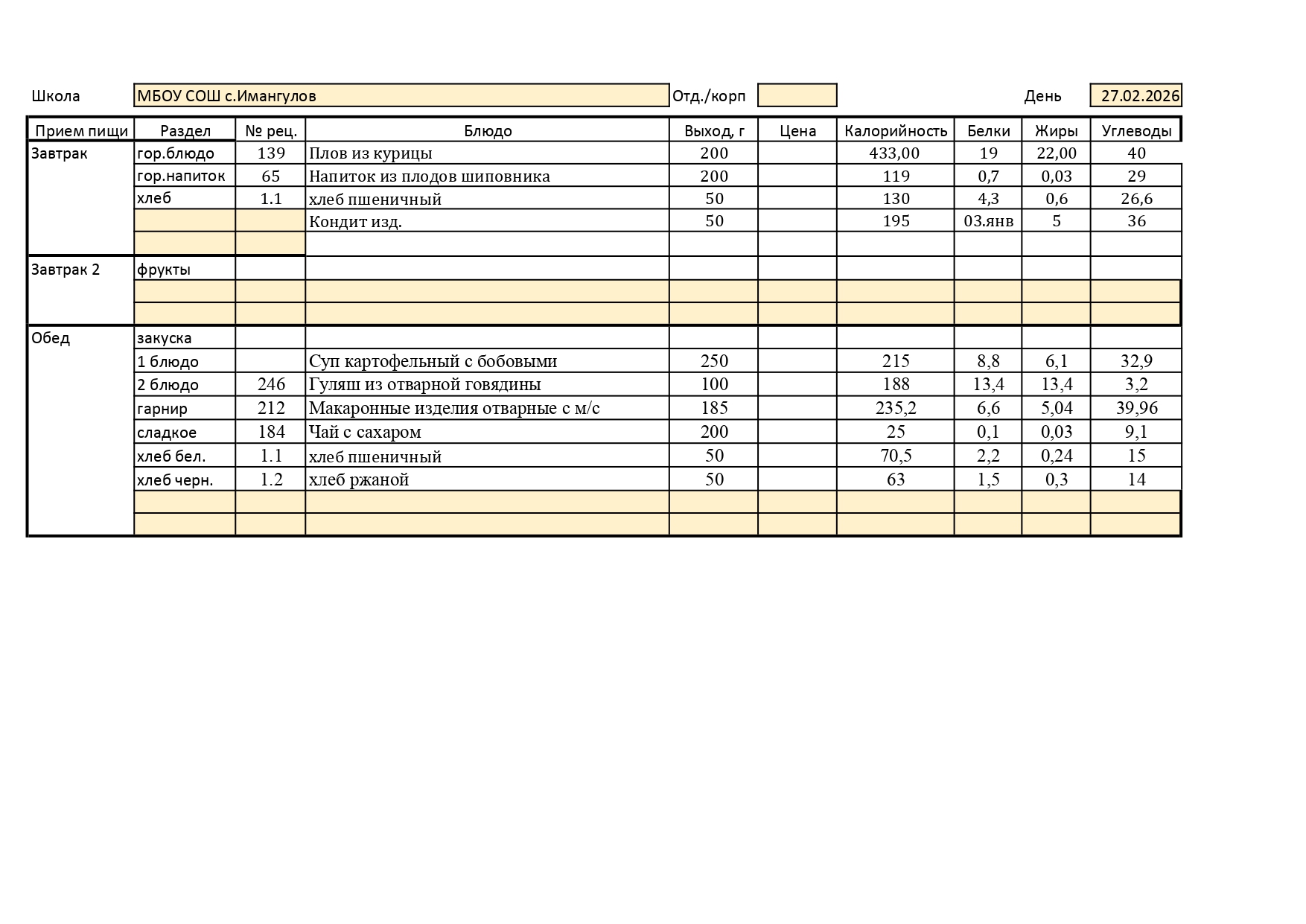 Школа МБОУ СОШ с.Имангулов Отд./корп День 27.02.2026

| Прием пищи | Раздел | № рец. | Блюдо | Выход, г | Цена | Калорийность | Белки | Жиры | Углеводы |
|---|---|---|---|---|---|---|---|---|---|
| Завтрак | гор.блюдо | 139 | Плов из курицы | 200 | | 433,00 | 19 | 22,00 | 40 |
| | гор.напиток | 65 | Напиток из плодов шиповника | 200 | | 119 | 0,7 | 0,03 | 29 |
| | хлеб | 1.1 | хлеб пшеничный | 50 | | 130 | 4,3 | 0,6 | 26,6 |
| | | | Кондит изд. | 50 | | 195 | 03.янв | 5 | 36 |
| | | | | | | | | | |
| Завтрак 2 | фрукты | | | | | | | | |
| | | | | | | | | | |
| | | | | | | | | | |
| Обед | закуска | | | | | | | | |
| | 1 блюдо | | Суп картофельный с бобовыми | 250 | | 215 | 8,8 | 6,1 | 32,9 |
| | 2 блюдо | 246 | Гуляш из отварной говядины | 100 | | 188 | 13,4 | 13,4 | 3,2 |
| | гарнир | 212 | Макаронные изделия отварные с м/с | 185 | | 235,2 | 6,6 | 5,04 | 39,96 |
| | сладкое | 184 | Чай с сахаром | 200 | | 25 | 0,1 | 0,03 | 9,1 |
| | хлеб бел. | 1.1 | хлеб пшеничный | 50 | | 70,5 | 2,2 | 0,24 | 15 |
| | хлеб черн. | 1.2 | хлеб ржаной | 50 | | 63 | 1,5 | 0,3 | 14 |
| | | | | | | | | | |
| | | | | | | | | | |